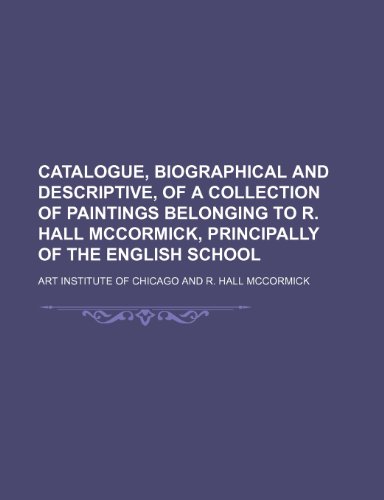 CATALOGUE, BIOGRAPHICAL AND DESCRIPTIVE, OF A COLLECTION OF PAINTINGS BELONGING TO R. HALL MCCORMICK, PRINCIPALLY OF THE ENGLISH SCHOOL

ART INSTITUTE OF CHICAGO AND R. HALL MCCORMICK